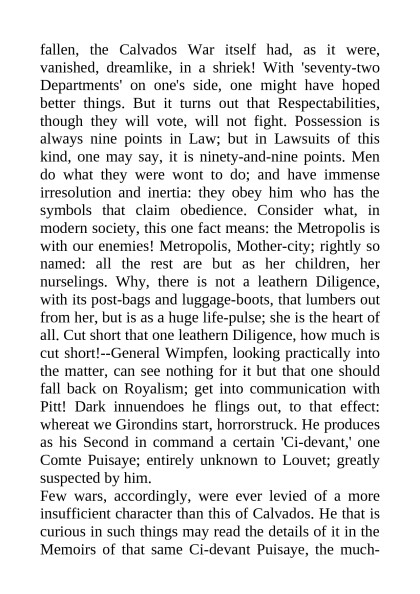 fallen, the Calvados War itself had, as it were, vanished, dreamlike, in a shriek! With 'seventy-two Departments' on one's side, one might have hoped better things. But it turns out that Respectabilities, though they will vote, will not fight. Possession is always nine points in Law; but in Lawsuits of this kind, one may say, it is ninety-and-nine points. Men do what they were wont to do; and have immense irresolution and inertia: they obey him who has the symbols that claim obedience. Consider what, in modern society, this one fact means: the Metropolis is with our enemies! Metropolis, Mother-city; rightly so named: all the rest are but as her children, her nurselings. Why, there is not a leathern Diligence, with its post-bags and luggage-boots, that lumbers out from her, but is as a huge life-pulse; she is the heart of all. Cut short that one leathern Diligence, how much is cut short!--General Wimpfen, looking practically into the matter, can see nothing for it but that one should fall back on Royalism; get into communication with Pitt! Dark innuendoes he flings out, to that effect: whereat we Girondins start, horrorstruck. He produces as his Second in command a certain 'Ci-devant,' one Comte Puisaye; entirely unknown to Louvet; greatly suspected by him.

Few wars, accordingly, were ever levied of a more insufficient character than this of Calvados. He that is curious in such things may read the details of it in the Memoirs of that same Ci-devant Puisaye, the much-